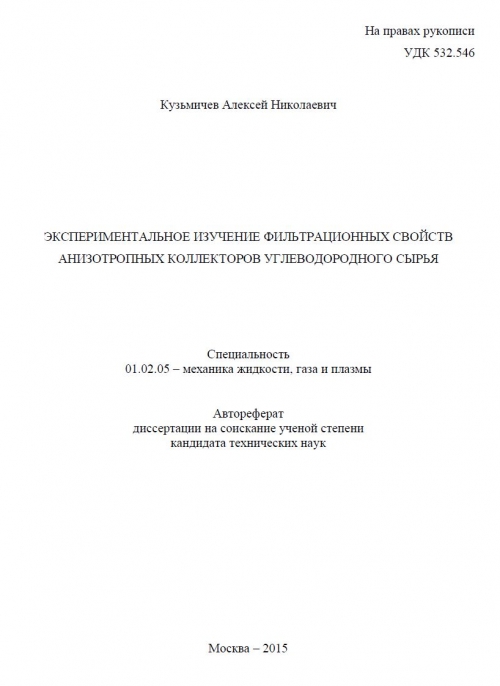 На правах рукописи
УДК 532.546

Кузьмичев Алексей Николаевич

ЭКСПЕРИМЕНТАЛЬНОЕ ИЗУЧЕНИЕ ФИЛЬТРАЦИОННЫХ СВОЙСТВ АНИЗОТРОПНЫХ КОЛЛЕКТОРОВ УГЛЕВОДОРОДНОГО СЫРЬЯ

Специальность
01.02.05 – механика жидкости, газа и плазмы

Автореферат
диссертации на соискание ученой степени
кандидата технических наук

Москва – 2015